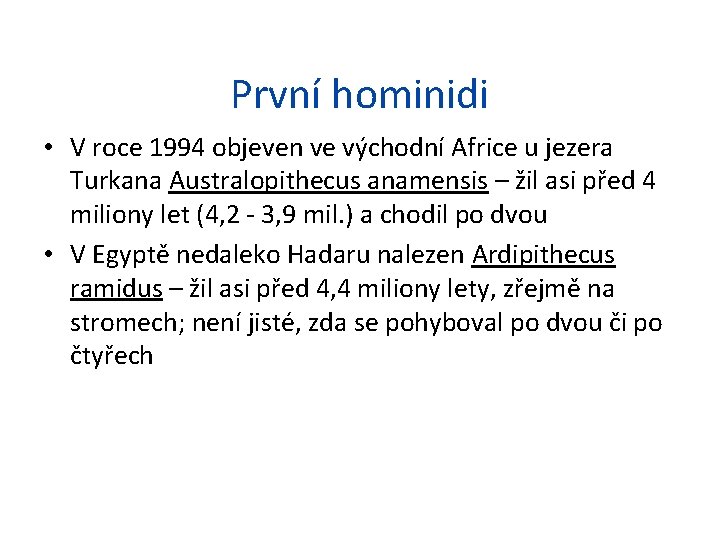 První hominidi

• V roce 1994 objeven ve východní Africe u jezera Turkana Australopithecus anamensis – žil asi před 4 miliony let (4,2 - 3,9 mil.) a chodil po dvou

• V Egyptě nedaleko Hadaru nalezen Ardipithecus ramidus – žil asi před 4,4 miliony lety, zřejmě na stromech; není jisté, zda se pohyboval po dvou či po čtyřech